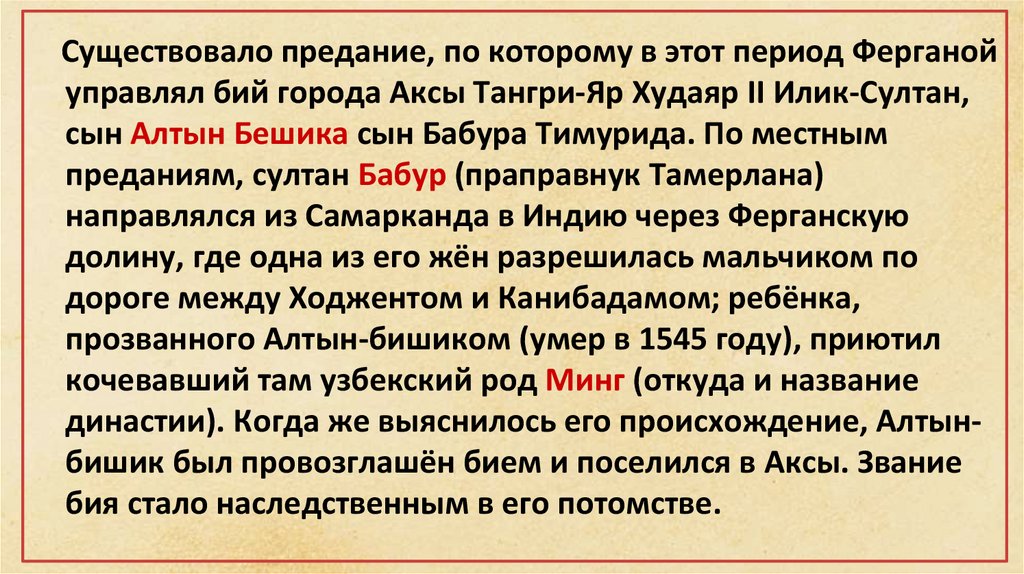 Существовало предание, по которому в этот период Ферганой управлял бий города Аксы Тангри-Яр Худаяр II Илик-Султан, сын Алтын Бешика сын Бабура Тимурида. По местным преданиям, султан Бабур (праправнук Тамерлана) направлялся из Самарканда в Индию через Ферганскую долину, где одна из его жён разрешилась мальчиком по дороге между Ходжентом и Канибадамом; ребёнка, прозванного Алтын-бишиком (умер в 1545 году), приютил кочевавший там узбекский род Минг (откуда и название династии). Когда же выяснилось его происхождение, Алтын-бишик был провозглашён бием и поселился в Аксы. Звание бия стало наследственным в его потомстве.